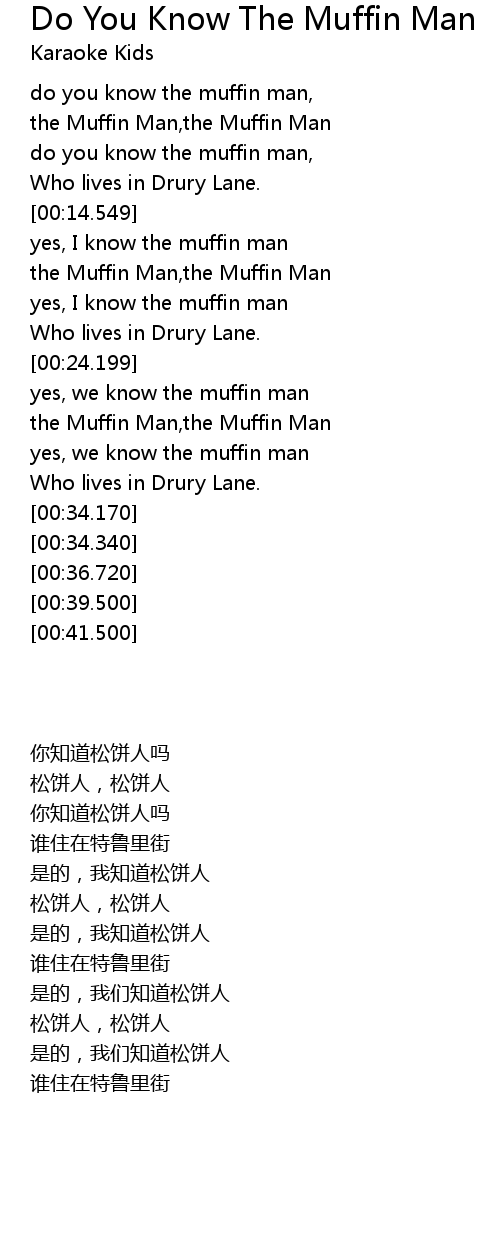 Do You Know The Muffin Man
Karaoke Kids

do you know the muffin man,
the Muffin Man,the Muffin Man
do you know the muffin man,
Who lives in Drury Lane.
[00:14.549]
yes, I know the muffin man
the Muffin Man,the Muffin Man
yes, I know the muffin man
Who lives in Drury Lane.
[00:24.199]
yes, we know the muffin man
the Muffin Man,the Muffin Man
yes, we know the muffin man
Who lives in Drury Lane.
[00:34.170]
[00:34.340]
[00:36.720]
[00:39.500]
[00:41.500]

你知道松饼人吗
松饼人，松饼人
你知道松饼人吗
谁住在特鲁里街
是的，我知道松饼人
松饼人，松饼人
是的，我知道松饼人
谁住在特鲁里街
是的，我们知道松饼人
松饼人，松饼人
是的，我们知道松饼人
谁住在特鲁里街